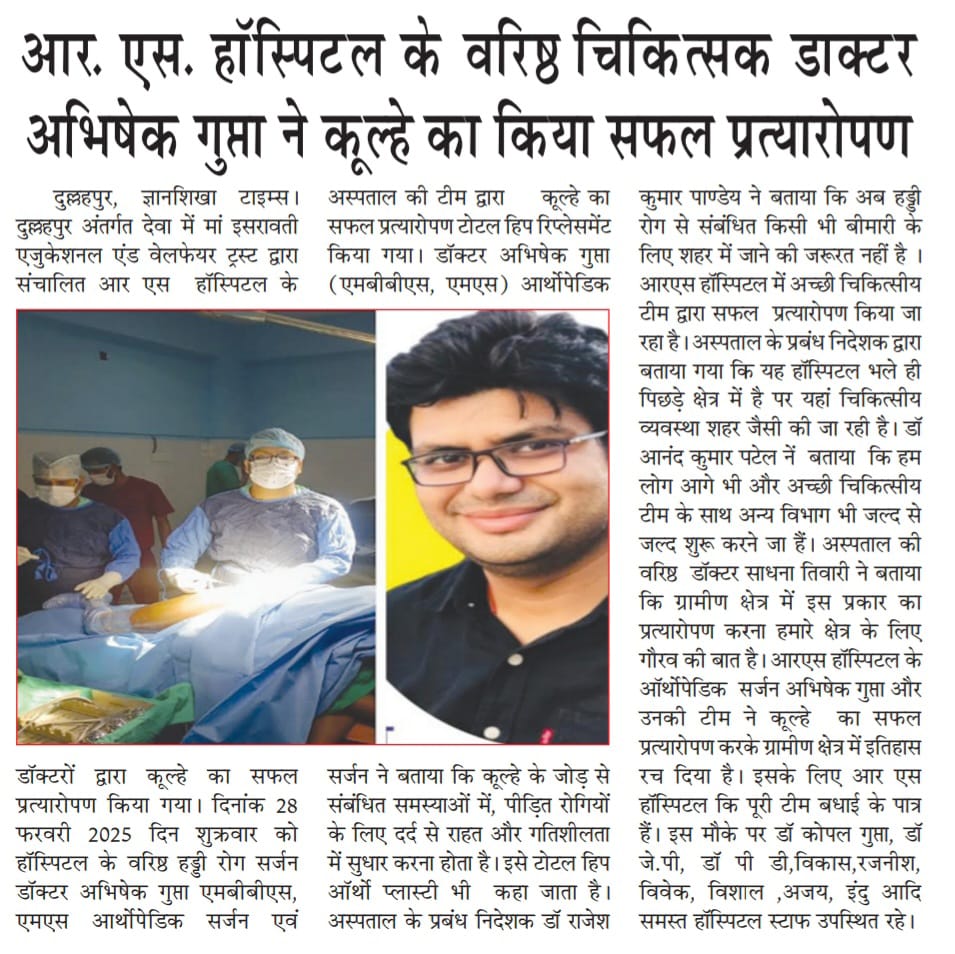 आर. एस. हॉस्पिटल के वरिष्ठ चिकित्सक डाक्टर अभिषेक गुप्ता ने कूल्हे का किया सफल प्रत्यारोपण

दुल्लहपुर, ज्ञानशिखा टाइम्स। दुल्लहपुर अंतर्गत देवा में मां इसरावती एजुकेशनल एंड वेलफेयर ट्रस्ट द्वारा संचालित आर एस हॉस्पिटल के

डॉक्टरों द्वारा कूल्हे का सफल प्रत्यारोपण किया गया। दिनांक 28 फरवरी 2025 दिन शुक्रवार को हॉस्पिटल के वरिष्ठ हड्डी रोग सर्जन डॉक्टर अभिषेक गुप्ता एमबीबीएस, एमएस आर्थोपेडिक सर्जन एवं

अस्पताल की टीम द्वारा कूल्हे का सफल प्रत्यारोपण टोटल हिप रिप्लेसमेंट किया गया। डॉक्टर अभिषेक गुप्ता (एमबीबीएस, एमएस) आर्थोपेडिक

सर्जन ने बताया कि कूल्हे के जोड़ से संबंधित समस्याओं में, पीड़ित रोगियों के लिए दर्द से राहत और गतिशीलता में सुधार करना होता है। इसे टोटल हिप ऑर्थो प्लास्टी भी कहा जाता है। अस्पताल के प्रबंध निदेशक डॉ राजेश

कुमार पाण्डेय ने बताया कि अब हड्डी रोग से संबंधित किसी भी बीमारी के लिए शहर में जाने की जरूरत नहीं है । आरएस हॉस्पिटल में अच्छी चिकित्सीय टीम द्वारा सफल प्रत्यारोपण किया जा रहा है। अस्पताल के प्रबंध निदेशक द्वारा बताया गया कि यह हॉस्पिटल भले ही पिछड़े क्षेत्र में है पर यहां चिकित्सीय व्यवस्था शहर जैसी की जा रही है। डॉ आनंद कुमार पटेल नें बताया कि हम लोग आगे भी और अच्छी चिकित्सीय टीम के साथ अन्य विभाग भी जल्द से जल्द शुरू करने जा हैं। अस्पताल की वरिष्ठ डॉक्टर साधना तिवारी ने बताया कि ग्रामीण क्षेत्र में इस प्रकार का प्रत्यारोपण करना हमारे क्षेत्र के लिए गौरव की बात है। आरएस हॉस्पिटल के ऑर्थोपेडिक सर्जन अभिषेक गुप्ता और उनकी टीम ने कूल्हे का सफल प्रत्यारोपण करके ग्रामीण क्षेत्र में इतिहास रच दिया है। इसके लिए आर एस हॉस्पिटल कि पूरी टीम बधाई के पात्र हैं। इस मौके पर डॉ कोपल गुप्ता, डॉ जे.पी, डॉ पी डी,विकास,रजनीश, विवेक, विशाल ,अजय, इंदु आदि समस्त हॉस्पिटल स्टाफ उपस्थित रहे।